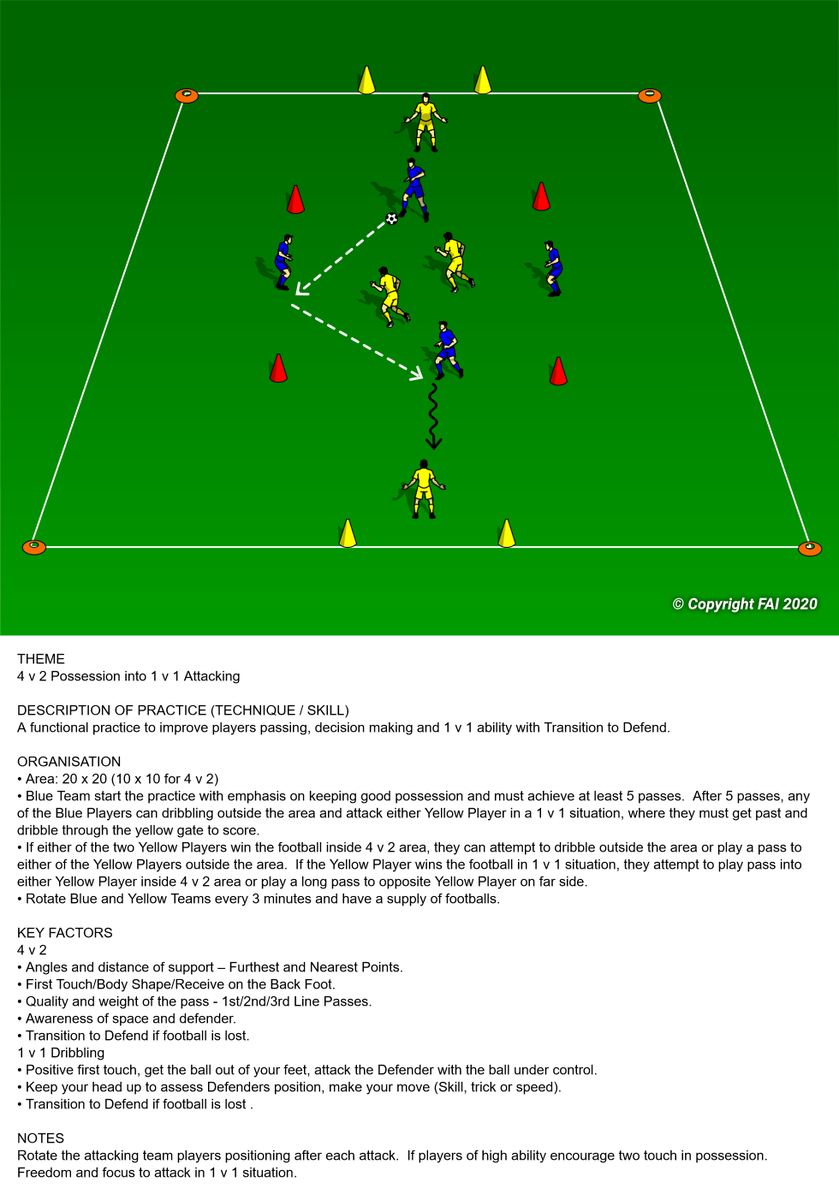 © Copyright FAI 2020

THEME
4 v 2 Possession into 1 v 1 Attacking

DESCRIPTION OF PRACTICE (TECHNIQUE / SKILL)
A functional practice to improve players passing, decision making and 1 v 1 ability with Transition to Defend.

ORGANISATION
• Area: 20 x 20 (10 x 10 for 4 v 2)
• Blue Team start the practice with emphasis on keeping good possession and must achieve at least 5 passes. After 5 passes, any of the Blue Players can dribbling outside the area and attack either Yellow Player in a 1 v 1 situation, where they must get past and dribble through the yellow gate to score.
• If either of the two Yellow Players win the football inside 4 v 2 area, they can attempt to dribble outside the area or play a pass to either of the Yellow Players outside the area. If the Yellow Player wins the football in 1 v 1 situation, they attempt to play pass into either Yellow Player inside 4 v 2 area or play a long pass to opposite Yellow Player on far side.
• Rotate Blue and Yellow Teams every 3 minutes and have a supply of footballs.

KEY FACTORS
4 v 2
• Angles and distance of support – Furthest and Nearest Points.
• First Touch/Body Shape/Receive on the Back Foot.
• Quality and weight of the pass - 1st/2nd/3rd Line Passes.
• Awareness of space and defender.
• Transition to Defend if football is lost.
1 v 1 Dribbling
• Positive first touch, get the ball out of your feet, attack the Defender with the ball under control.
• Keep your head up to assess Defenders position, make your move (Skill, trick or speed).
• Transition to Defend if football is lost .

NOTES
Rotate the attacking team players positioning after each attack. If players of high ability encourage two touch in possession. Freedom and focus to attack in 1 v 1 situation.